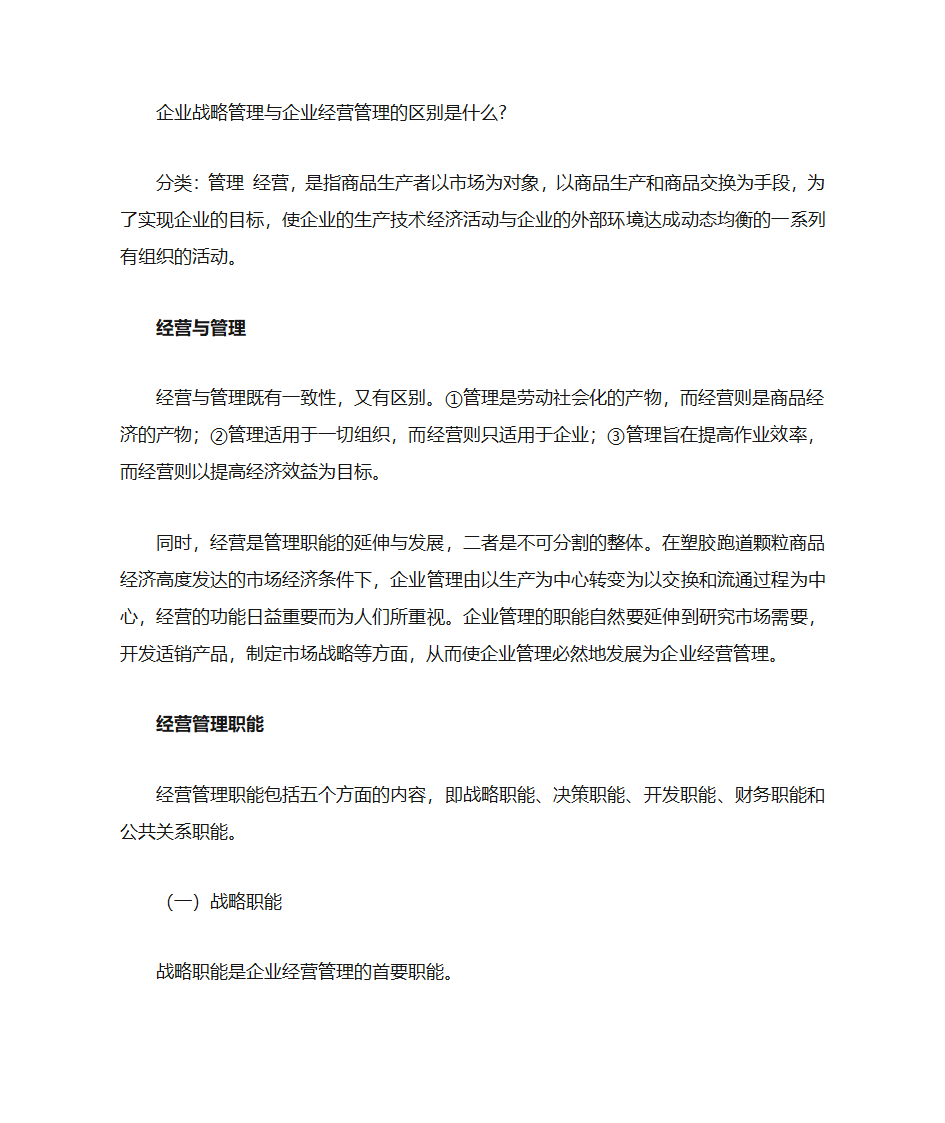 企业战略管理与企业经营管理的区别是什么?

分类：管理 经营，是指商品生产者以市场为对象，以商品生产和商品交换为手段，为了实现企业的目标，使企业的生产技术经济活动与企业的外部环境达成动态均衡的一系列有组织的活动。

经营与管理

经营与管理既有一致性，又有区别。①管理是劳动社会化的产物，而经营则是商品经济的产物；②管理适用于一切组织，而经营则只适用于企业；③管理旨在提高作业效率，而经营则以提高经济效益为目标。

同时，经营是管理职能的延伸与发展，二者是不可分割的整体。在塑胶跑道颗粒商品经济高度发达的市场经济条件下，企业管理由以生产为中心转变为以交换和流通过程为中心，经营的功能日益重要而为人们所重视。企业管理的职能自然要延伸到研究市场需要，开发适销产品，制定市场战略等方面，从而使企业管理必然地发展为企业经营管理。

经营管理职能

经营管理职能包括五个方面的内容，即战略职能、决策职能、开发职能、财务职能和公共关系职能。

（一）战略职能

战略职能是企业经营管理的首要职能。